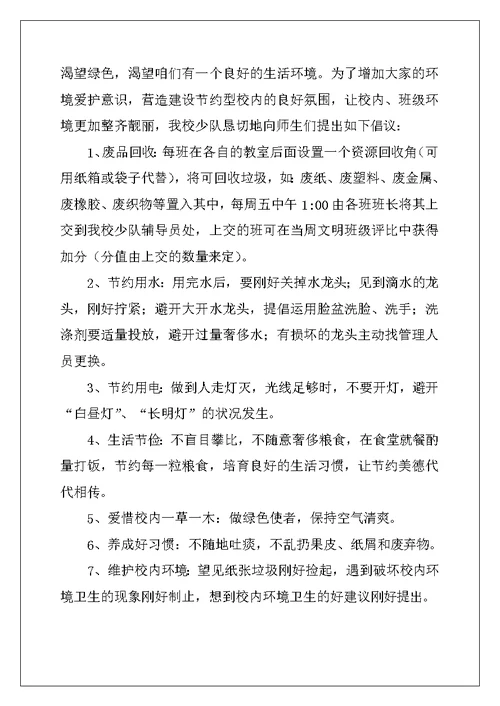 渴望绿色，渴望咱们有一个良好的生活环境。为了增加大家的环境爱护意识，营造建设节约型校内的良好氛围，让校内、班级环境更加整齐靓丽，我校少队恳切地向师生们提出如下倡议：

1、废品回收：每班在各自的教室后面设置一个资源回收角（可用纸箱或袋子代替），将可回收垃圾，如：废纸、废塑料、废金属、废橡胶、废织物等置入其中，每周五中午 1:00 由各班班长将其上交到我校少队辅导员处，上交的班可在当周文明班级评比中获得加分（分值由上交的数量来定）。

2、节约用水：用完水后，要刚好关掉水龙头；见到滴水的龙头，刚好拧紧；避开大开水龙头，提倡运用脸盆洗脸、洗手；洗涤剂要适量投放，避开过量奢侈水；有损坏的龙头主动找管理人员更换。

3、节约用电：做到人走灯灭，光线足够时，不要开灯，避开“白昼灯”、“长明灯”的状况发生。

4、生活节俭：不盲目攀比，不随意奢侈粮食，在食堂就餐酌量打饭，节约每一粒粮食，培育良好的生活习惯，让节约美德代代相传。

5、爱惜校内一草一木：做绿色使者，保持空气清爽。

6、养成好习惯：不随地吐痰，不乱扔果皮、纸屑和废弃物。

7、维护校内环境：望见纸张垃圾刚好捡起，遇到破坏校内环境卫生的现象刚好制止，想到校内环境卫生的好建议刚好提出。